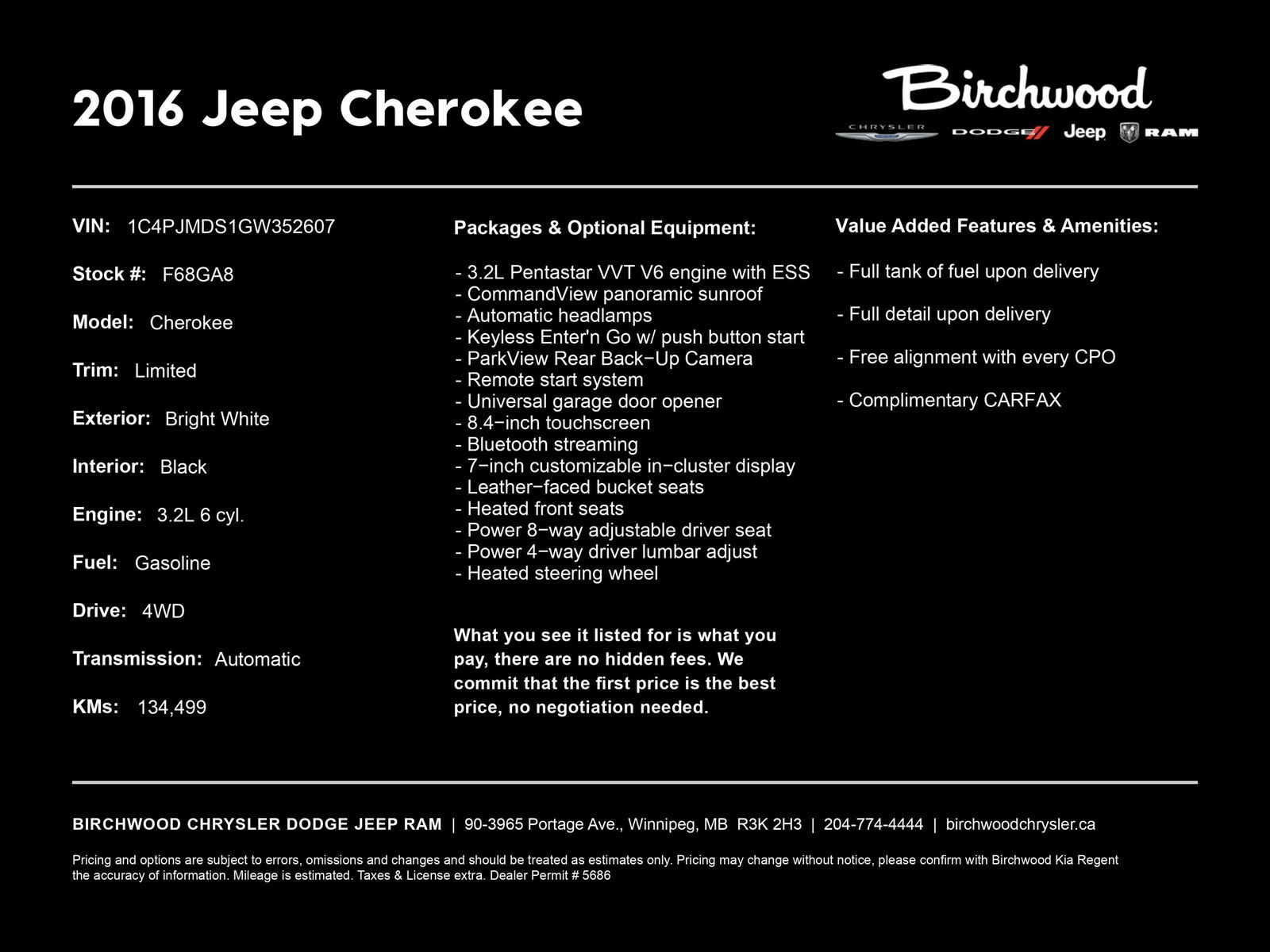 2016 Jeep Cherokee

Birchwood
CHRYSLER DODGE Jeep RAM

VIN: 1C4PJMDS1GW352607

Stock #: F68GA8

Model: Cherokee

Trim: Limited

Exterior: Bright White

Interior: Black

Engine: 3.2L 6 cyl.

Fuel: Gasoline

Drive: 4WD

Transmission: Automatic

KMs: 134,499

Packages & Optional Equipment:

- 3.2L Pentastar VVT V6 engine with ESS
- CommandView panoramic sunroof
- Automatic headlamps
- Keyless Enter'n Go w/ push button start
- ParkView Rear Back−Up Camera
- Remote start system
- Universal garage door opener
- 8.4−inch touchscreen
- Bluetooth streaming
- 7−inch customizable in−cluster display
- Leather−faced bucket seats
- Heated front seats
- Power 8−way adjustable driver seat
- Power 4−way driver lumbar adjust
- Heated steering wheel

What you see it listed for is what you pay, there are no hidden fees. We commit that the first price is the best price, no negotiation needed.

Value Added Features & Amenities:

- Full tank of fuel upon delivery

- Full detail upon delivery

- Free alignment with every CPO

- Complimentary CARFAX

BIRCHWOOD CHRYSLER DODGE JEEP RAM | 90-3965 Portage Ave., Winnipeg, MB R3K 2H3 | 204-774-4444 | birchwoodchrysler.ca

Pricing and options are subject to errors, omissions and changes and should be treated as estimates only. Pricing may change without notice, please confirm with Birchwood Kia Regent the accuracy of information. Mileage is estimated. Taxes & License extra. Dealer Permit # 5686